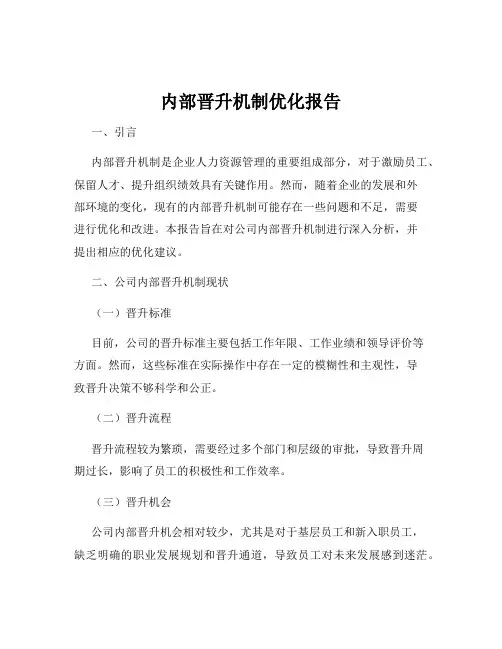 内部晋升机制优化报告

一、引言

内部晋升机制是企业人力资源管理的重要组成部分，对于激励员工、保留人才、提升组织绩效具有关键作用。然而，随着企业的发展和外部环境的变化，现有的内部晋升机制可能存在一些问题和不足，需要进行优化和改进。本报告旨在对公司内部晋升机制进行深入分析，并提出相应的优化建议。

二、公司内部晋升机制现状

（一）晋升标准

目前，公司的晋升标准主要包括工作年限、工作业绩和领导评价等方面。然而，这些标准在实际操作中存在一定的模糊性和主观性，导致晋升决策不够科学和公正。

（二）晋升流程

晋升流程较为繁琐，需要经过多个部门和层级的审批，导致晋升周期过长，影响了员工的积极性和工作效率。

（三）晋升机会

公司内部晋升机会相对较少，尤其是对于基层员工和新入职员工，缺乏明确的职业发展规划和晋升通道，导致员工对未来发展感到迷茫。